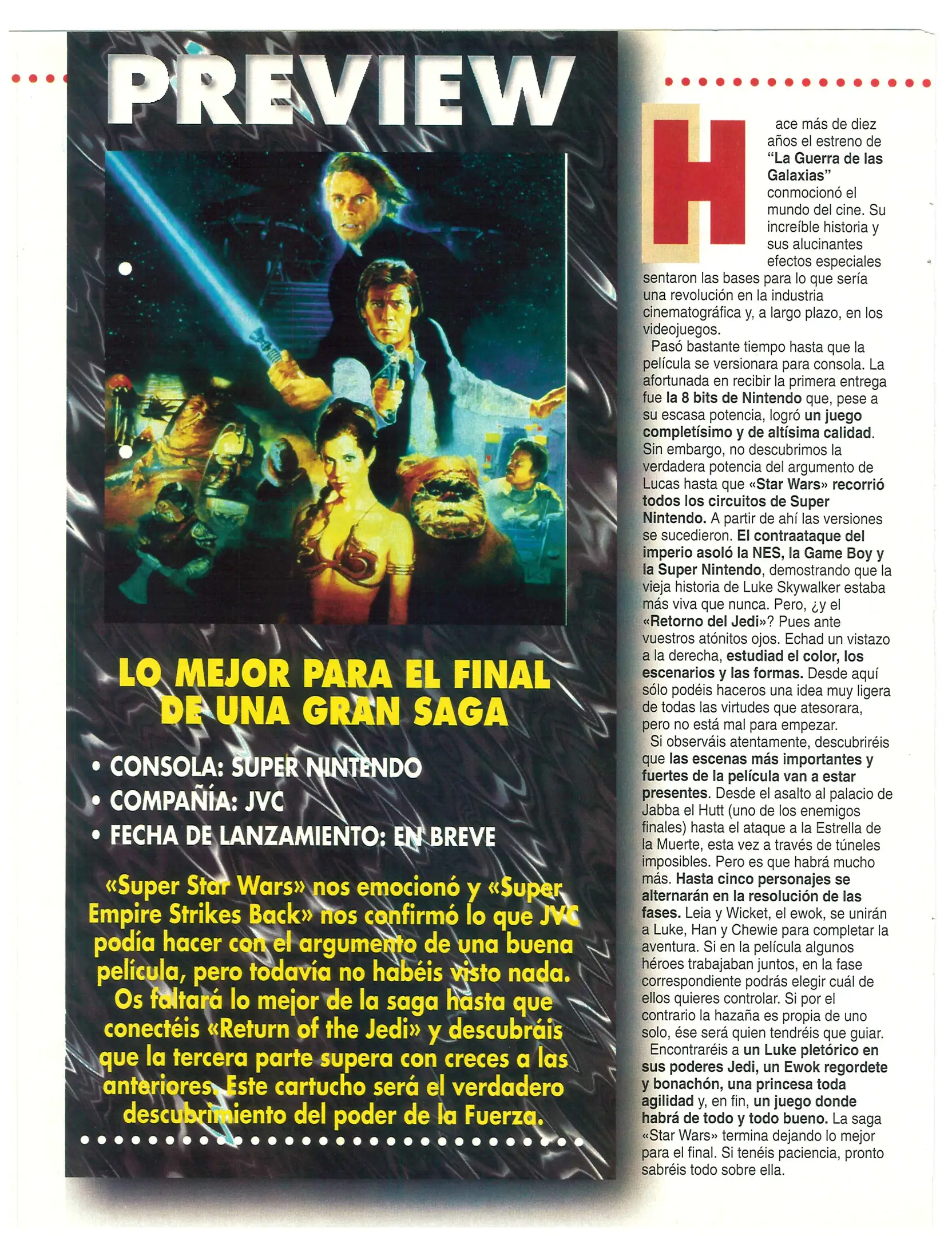 PREVIEW

LO MEJOR PARA EL FINAL DE UNA GRAN SAGA

• CONSOLA: SUPER NINTENDO
• COMPAÑÍA: JVC
• FECHA DE LANZAMIENTO: EN BREVE

«Super Star Wars» nos emocionó y «Super Empire Strikes Back» nos confirmó lo que JVC podía hacer con el argumento de una buena película, pero todavía no habéis visto nada. Os faltará lo mejor de la saga hasta que conectéis «Return of the Jedi» y descubráis que la tercera parte supera con creces a las anteriores. Este cartucho será el verdadero descubrimiento del poder de la Fuerza.

Hace más de diez años el estreno de "La Guerra de las Galaxias" conmocionó el mundo del cine. Su increíble historia y sus alucinantes efectos especiales sentaron las bases para lo que sería una revolución en la industria cinematográfica y, a largo plazo, en los videojuegos.

Pasó bastante tiempo hasta que la película se versionara para consola. La afortunada en recibir la primera entrega fue la 8 bits de Nintendo que, pese a su escasa potencia, logró un juego completísimo y de altísima calidad. Sin embargo, no descubrimos la verdadera potencia del argumento de Lucas hasta que «Star Wars» recorrió todos los circuitos de Super Nintendo. A partir de ahí las versiones se sucedieron. El contraataque del imperio asoló la NES, la Game Boy y la Super Nintendo, demostrando que la vieja historia de Luke Skywalker estaba más viva que nunca. Pero, ¿y el «Retorno del Jedi»? Pues ante vuestros atónitos ojos. Echad un vistazo a la derecha, estudiad el color, los escenarios y las formas. Desde aquí sólo podéis haceros una idea muy ligera de todas las virtudes que atesorara, pero no está mal para empezar.

Si observáis atentamente, descubriréis que las escenas más importantes y fuertes de la película van a estar presentes. Desde el asalto al palacio de Jabba el Hutt (uno de los enemigos finales) hasta el ataque a la Estrella de la Muerte, esta vez a través de túneles imposibles. Pero es que habrá mucho más. Hasta cinco personajes se alternarán en la resolución de las fases. Leia y Wicket, el ewok, se unirán a Luke, Han y Chewie para completar la aventura. Si en la película algunos héroes trabajaban juntos, en la fase correspondiente podrás elegir cuál de ellos quieres controlar. Si por el contrario la hazaña es propia de uno solo, ése será quien tendréis que guiar.

Encontraréis a un Luke pletórico en sus poderes Jedi, un Ewok regordete y bonachón, una princesa toda agilidad y, en fin, un juego donde habrá de todo y todo bueno. La saga «Star Wars» termina dejando lo mejor para el final. Si tenéis paciencia, pronto sabréis todo sobre ella.